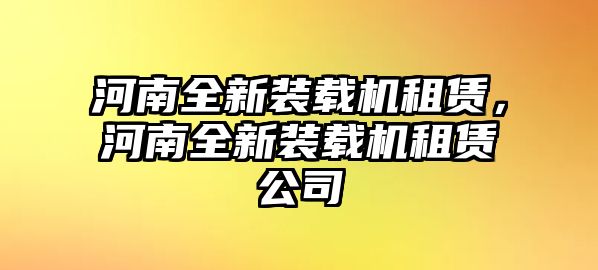 河南全新装载机租赁，河南全新装载机租赁公司